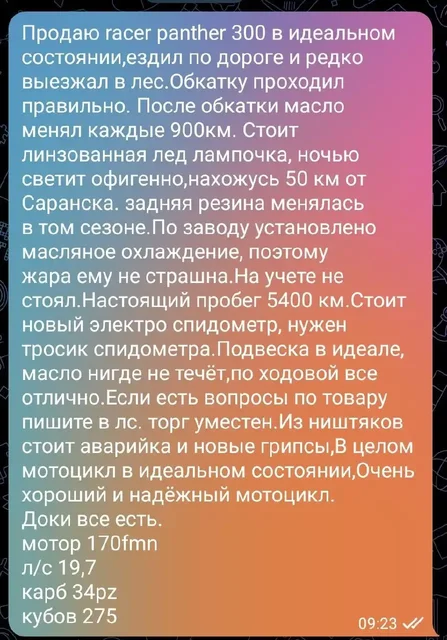 Продаю racer panther 300 в идеальном состоянии,ездил по дороге и редко выезжал в лес.Обкатку проходил правильно. После обкатки масло менял каждые 900км. Стоит линзованная лед лампочка, ночью светит офигенно,нахожусь 50 км от Саранска. задняя резина менялась в том сезоне.По заводу установлено масляное охлаждение, поэтому жара ему не страшна.На учете не стоял.Настоящий пробег 5400 км.Стоит новый электро спидометр, нужен тросик спидометра.Подвеска в идеале, масло нигде не течёт,по ходовой все отлично.Если есть вопросы по товару пишите в лс. торг уместен.Из ништяков стоит аварийка и новые грипсы,В целом мотоцикл в идеальном состоянии,Очень хороший и надёжный мотоцикл.
Доки все есть.
мотор 170fmn
л/с 19,7
карб 34pz
кубов 275
09:23